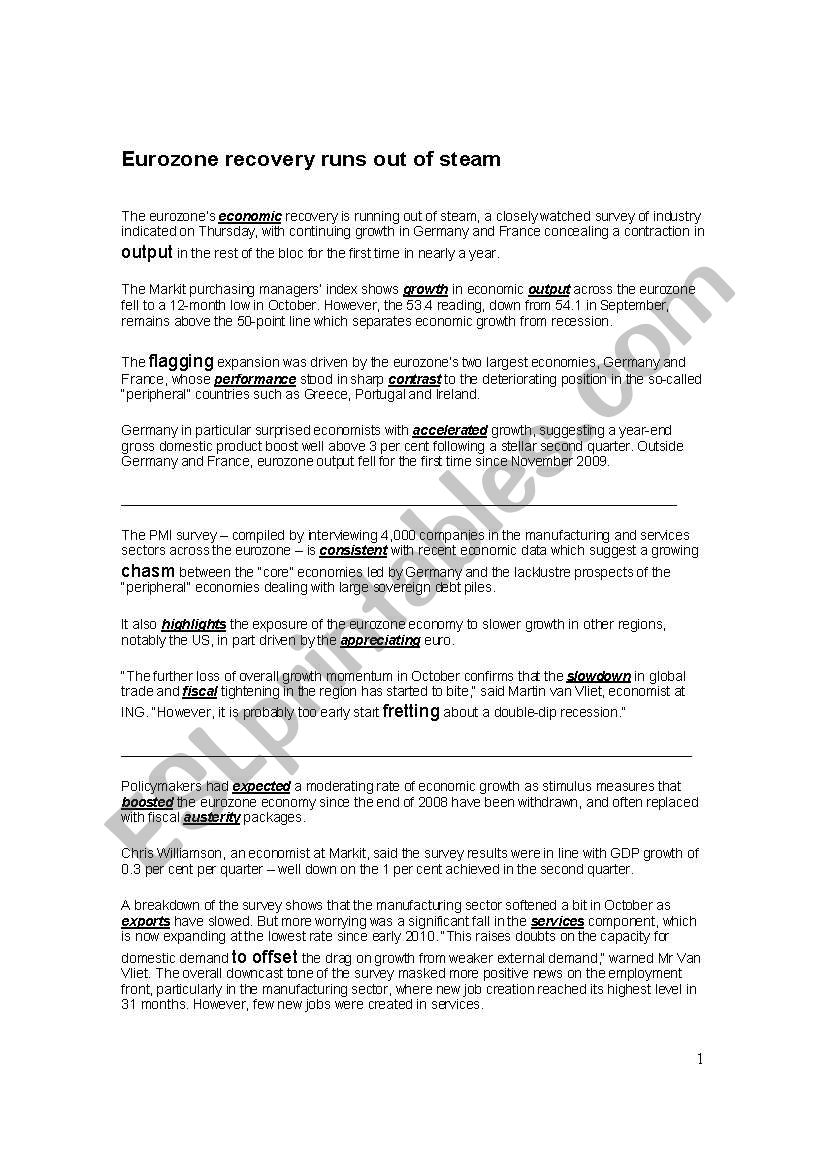 Eurozone recovery runs out of steam

The eurozone's economic recovery is running out of steam, a closely watched survey of industry indicated on Thursday, with continuing growth in Germany and France concealing a contraction in output in the rest of the bloc for the first time in nearly a year.

The Markit purchasing managers' index shows growth in economic output across the eurozone fell to a 12-month low in October. However, the 53.4 reading, down from 54.1 in September, remains above the 50-point line which separates economic growth from recession.

The flagging expansion was driven by the eurozone's two largest economies, Germany and France, whose performance stood in sharp contrast to the deteriorating position in the so-called "peripheral" countries such as Greece, Portugal and Ireland.

Germany in particular surprised economists with accelerated growth, suggesting a year-end gross domestic product boost well above 3 per cent following a stellar second quarter. Outside Germany and France, eurozone output fell for the first time since November 2009.

The PMI survey – compiled by interviewing 4,000 companies in the manufacturing and services sectors across the eurozone – is consistent with recent economic data which suggest a growing chasm between the "core" economies led by Germany and the lacklustre prospects of the "peripheral" economies dealing with large sovereign debt piles.

It also highlights the exposure of the eurozone economy to slower growth in other regions, notably the US, in part driven by the appreciating euro.

"The further loss of overall growth momentum in October confirms that the slowdown in global trade and fiscal tightening in the region has started to bite," said Martin van Vliet, economist at ING. "However, it is probably too early start fretting about a double-dip recession."

Policymakers had expected a moderating rate of economic growth as stimulus measures that boosted the eurozone economy since the end of 2008 have been withdrawn, and often replaced with fiscal austerity packages.

Chris Williamson, an economist at Markit, said the survey results were in line with GDP growth of 0.3 per cent per quarter – well down on the 1 per cent achieved in the second quarter.

A breakdown of the survey shows that the manufacturing sector softened a bit in October as exports have slowed. But more worrying was a significant fall in the services component, which is now expanding at the lowest rate since early 2010. "This raises doubts on the capacity for domestic demand to offset the drag on growth from weaker external demand," warned Mr Van Vliet. The overall downcast tone of the survey masked more positive news on the employment front, particularly in the manufacturing sector, where new job creation reached its highest level in 31 months. However, few new jobs were created in services.

1

ESLprintables.com